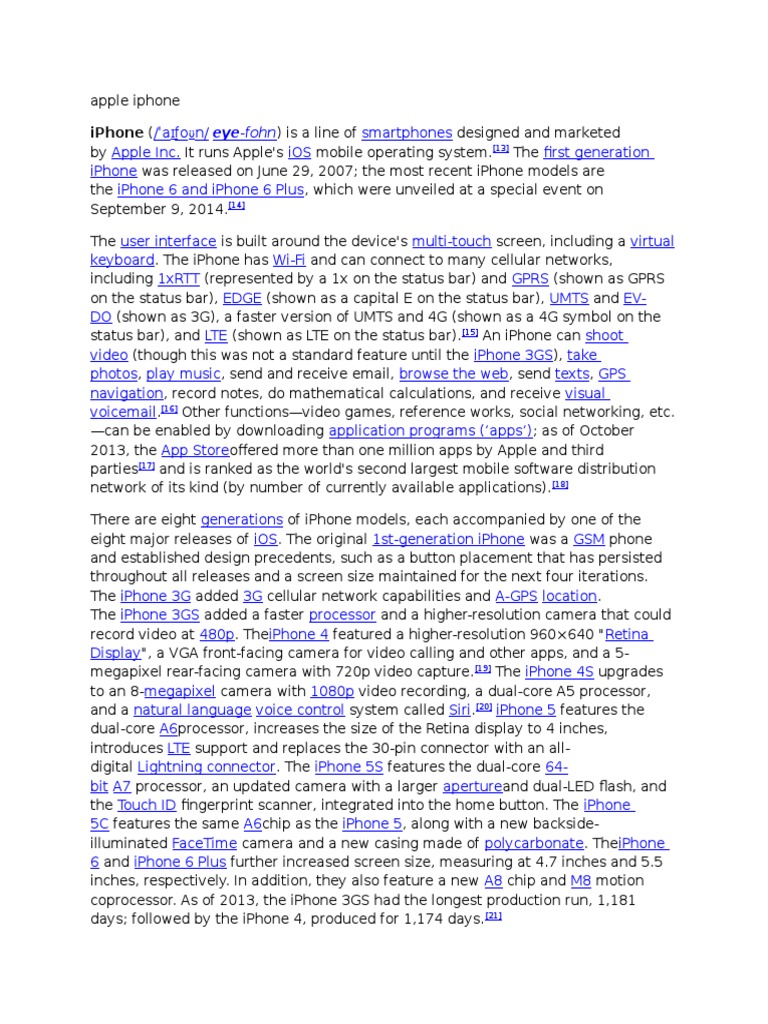 apple iphone

iPhone (/ˈaɪfoʊn/ eye-fohn) is a line of smartphones designed and marketed by Apple Inc. It runs Apple's iOS mobile operating system.[13] The first generation iPhone was released on June 29, 2007; the most recent iPhone models are the iPhone 6 and iPhone 6 Plus, which were unveiled at a special event on September 9, 2014.[14]

The user interface is built around the device's multi-touch screen, including a virtual keyboard. The iPhone has Wi-Fi and can connect to many cellular networks, including 1xRTT (represented by a 1x on the status bar) and GPRS (shown as GPRS on the status bar), EDGE (shown as a capital E on the status bar), UMTS and EV-DO (shown as 3G), a faster version of UMTS and 4G (shown as a 4G symbol on the status bar), and LTE (shown as LTE on the status bar).[15] An iPhone can shoot video (though this was not a standard feature until the iPhone 3GS), take photos, play music, send and receive email, browse the web, send texts, GPS navigation, record notes, do mathematical calculations, and receive visual voicemail.[16] Other functions—video games, reference works, social networking, etc.—can be enabled by downloading application programs ('apps'); as of October 2013, the App Storeoffered more than one million apps by Apple and third parties[17] and is ranked as the world's second largest mobile software distribution network of its kind (by number of currently available applications).[18]

There are eight generations of iPhone models, each accompanied by one of the eight major releases of iOS. The original 1st-generation iPhone was a GSM phone and established design precedents, such as a button placement that has persisted throughout all releases and a screen size maintained for the next four iterations. The iPhone 3G added 3G cellular network capabilities and A-GPS location. The iPhone 3GS added a faster processor and a higher-resolution camera that could record video at 480p. TheiPhone 4 featured a higher-resolution 960×640 "Retina Display", a VGA front-facing camera for video calling and other apps, and a 5-megapixel rear-facing camera with 720p video capture.[19] The iPhone 4S upgrades to an 8-megapixel camera with 1080p video recording, a dual-core A5 processor, and a natural language voice control system called Siri.[20] iPhone 5 features the dual-core A6processor, increases the size of the Retina display to 4 inches, introduces LTE support and replaces the 30-pin connector with an all-digital Lightning connector. The iPhone 5S features the dual-core 64-bit A7 processor, an updated camera with a larger apertureand dual-LED flash, and the Touch ID fingerprint scanner, integrated into the home button. The iPhone 5C features the same A6chip as the iPhone 5, along with a new backside-illuminated FaceTime camera and a new casing made of polycarbonate. TheiPhone 6 and iPhone 6 Plus further increased screen size, measuring at 4.7 inches and 5.5 inches, respectively. In addition, they also feature a new A8 chip and M8 motion coprocessor. As of 2013, the iPhone 3GS had the longest production run, 1,181 days; followed by the iPhone 4, produced for 1,174 days.[21]